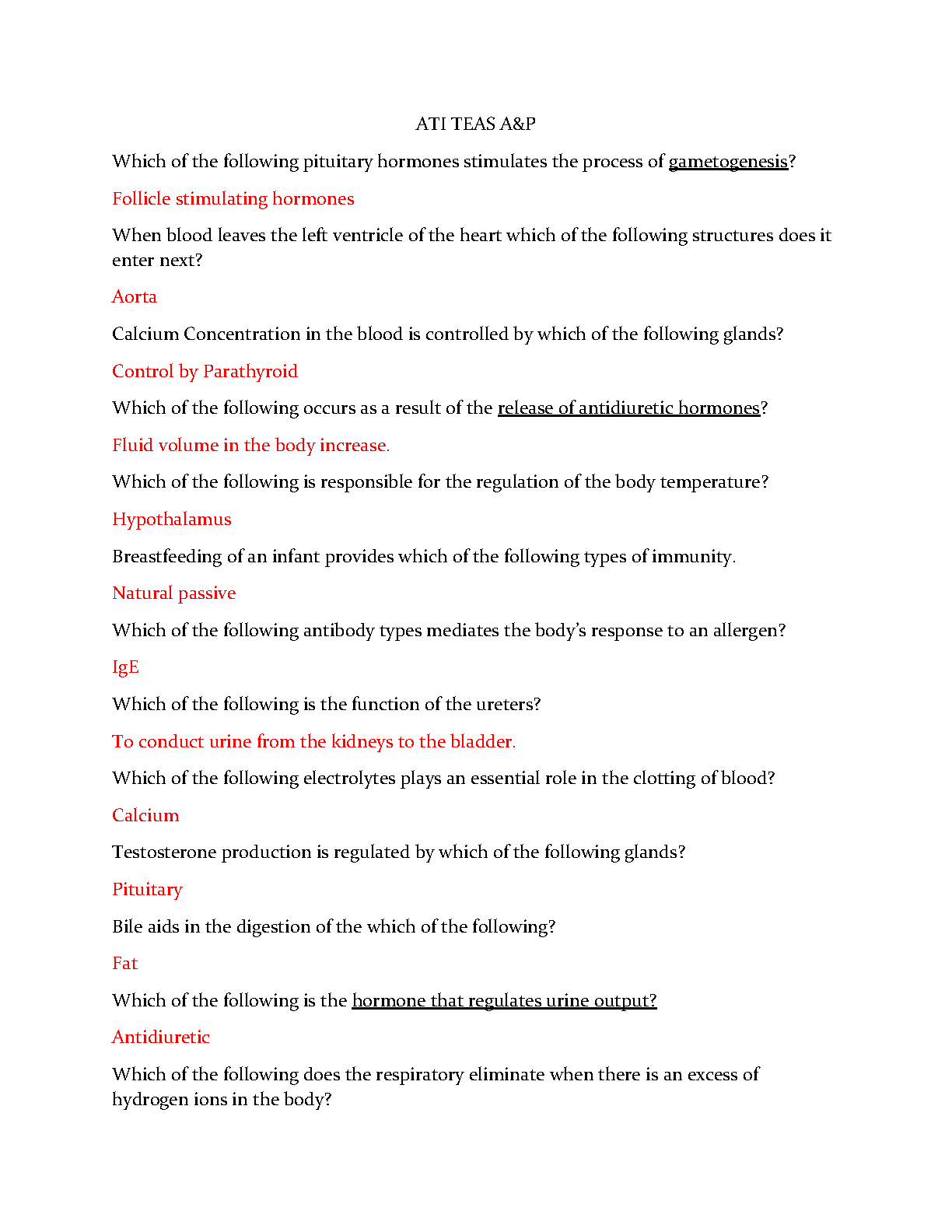 ATI TEAS A&P

Which of the following pituitary hormones stimulates the process of gametogenesis?

Follicle stimulating hormones

When blood leaves the left ventricle of the heart which of the following structures does it enter next?

Aorta

Calcium Concentration in the blood is controlled by which of the following glands?

Control by Parathyroid

Which of the following occurs as a result of the release of antidiuretic hormones?

Fluid volume in the body increase.

Which of the following is responsible for the regulation of the body temperature?

Hypothalamus

Breastfeeding of an infant provides which of the following types of immunity.

Natural passive

Which of the following antibody types mediates the body's response to an allergen?

IgE

Which of the following is the function of the ureters?

To conduct urine from the kidneys to the bladder.

Which of the following electrolytes plays an essential role in the clotting of blood?

Calcium

Testosterone production is regulated by which of the following glands?

Pituitary

Bile aids in the digestion of the which of the following?

Fat

Which of the following is the hormone that regulates urine output?

Antidiuretic

Which of the following does the respiratory eliminate when there is an excess of hydrogen ions in the body?